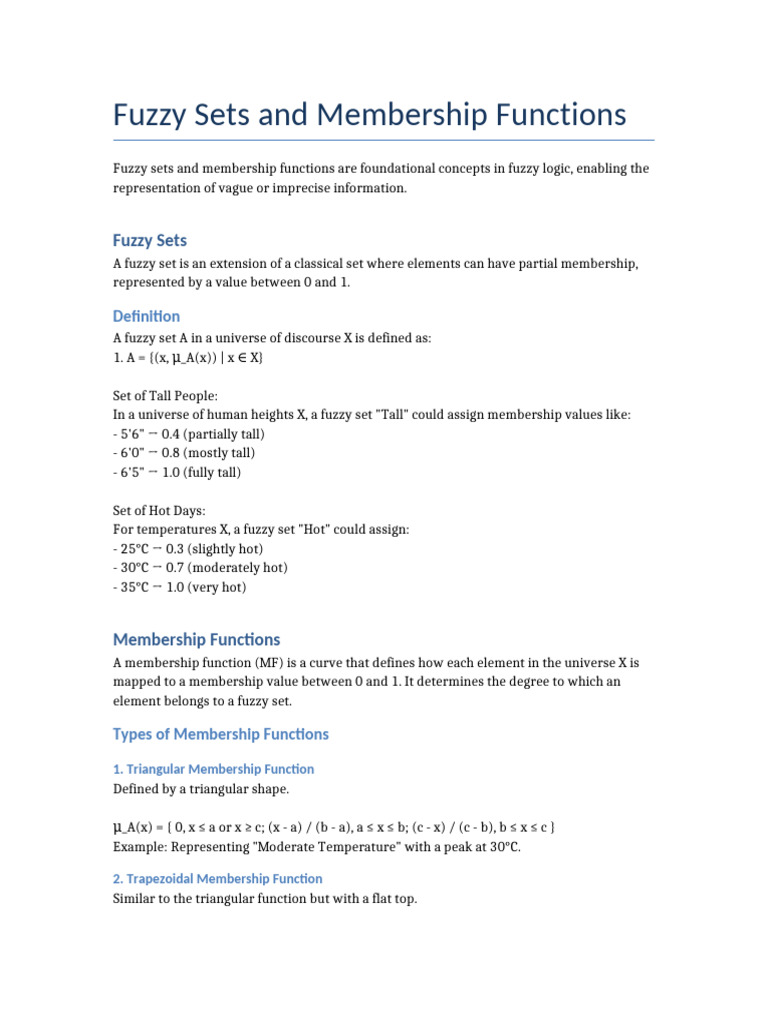 Fuzzy Sets and Membership Functions

Fuzzy sets and membership functions are foundational concepts in fuzzy logic, enabling the representation of vague or imprecise information.

Fuzzy Sets

A fuzzy set is an extension of a classical set where elements can have partial membership, represented by a value between 0 and 1.

Definition

A fuzzy set A in a universe of discourse X is defined as:
1. A = {(x, μ_A(x)) | x ∈ X}

Set of Tall People:
In a universe of human heights X, a fuzzy set "Tall" could assign membership values like:
- 5'6" → 0.4 (partially tall)
- 6'0" → 0.8 (mostly tall)
- 6'5" → 1.0 (fully tall)

Set of Hot Days:
For temperatures X, a fuzzy set "Hot" could assign:
- 25°C → 0.3 (slightly hot)
- 30°C → 0.7 (moderately hot)
- 35°C → 1.0 (very hot)

Membership Functions

A membership function (MF) is a curve that defines how each element in the universe X is mapped to a membership value between 0 and 1. It determines the degree to which an element belongs to a fuzzy set.

Types of Membership Functions

1. Triangular Membership Function

Defined by a triangular shape.

μ_A(x) = { 0, x ≤ a or x ≥ c; (x - a) / (b - a), a ≤ x ≤ b; (c - x) / (c - b), b ≤ x ≤ c }
Example: Representing "Moderate Temperature" with a peak at 30°C.

2. Trapezoidal Membership Function

Similar to the triangular function but with a flat top.